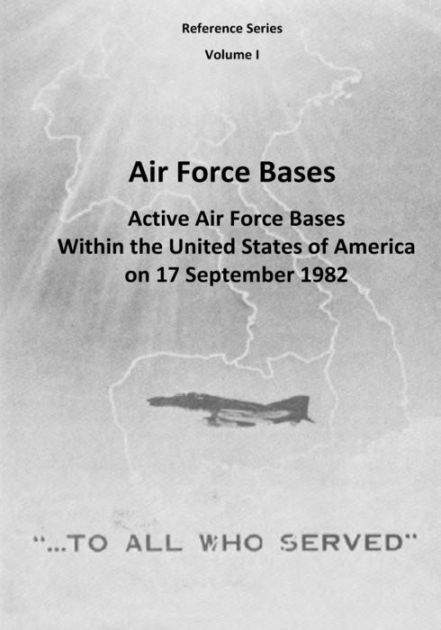 Reference Series

Volume I

Air Force Bases

Active Air Force Bases
Within the United States of America
on 17 September 1982

"...TO ALL WHO SERVED"